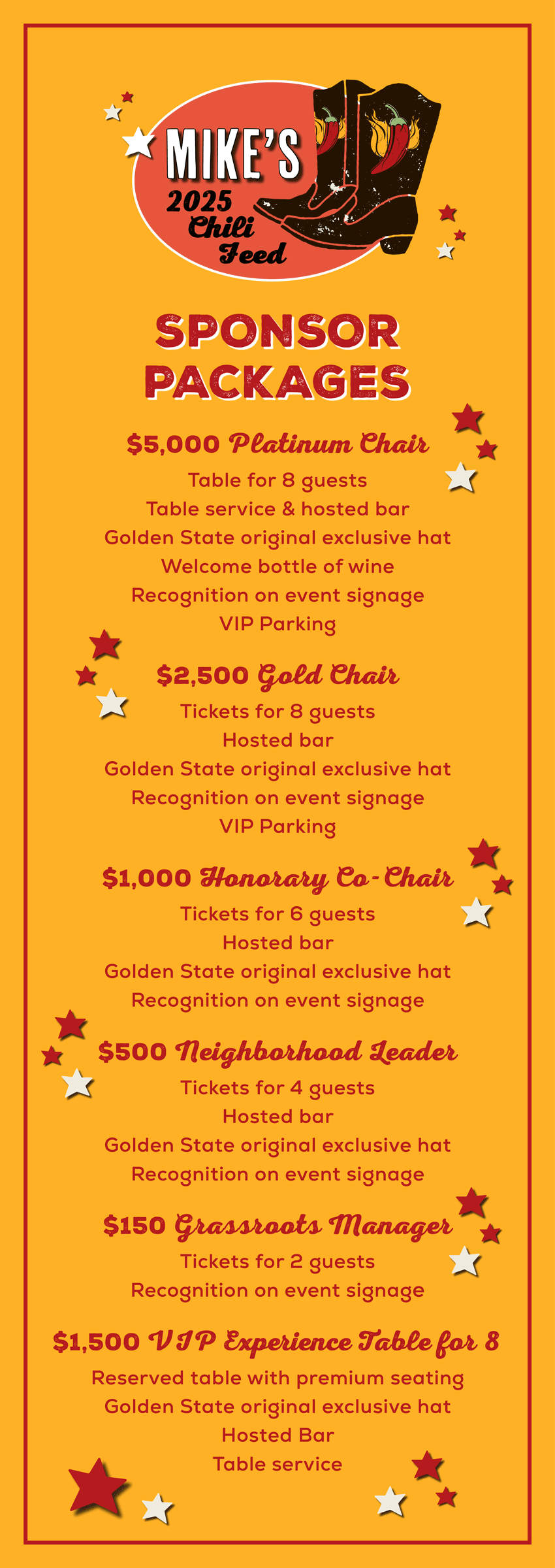 MIKE'S
2025
Chili
Feed

SPONSOR PACKAGES

$5,000 Platinum Chair
Table for 8 guests
Table service & hosted bar
Golden State original exclusive hat
Welcome bottle of wine
Recognition on event signage
VIP Parking

$2,500 Gold Chair
Tickets for 8 guests
Hosted bar
Golden State original exclusive hat
Recognition on event signage
VIP Parking

$1,000 Honorary Co-Chair
Tickets for 6 guests
Hosted bar
Golden State original exclusive hat
Recognition on event signage

$500 Neighborhood Leader
Tickets for 4 guests
Hosted bar
Golden State original exclusive hat
Recognition on event signage

$150 Grassroots Manager
Tickets for 2 guests
Recognition on event signage

$1,500 VIP Experience Table for 8
Reserved table with premium seating
Golden State original exclusive hat
Hosted Bar
Table service